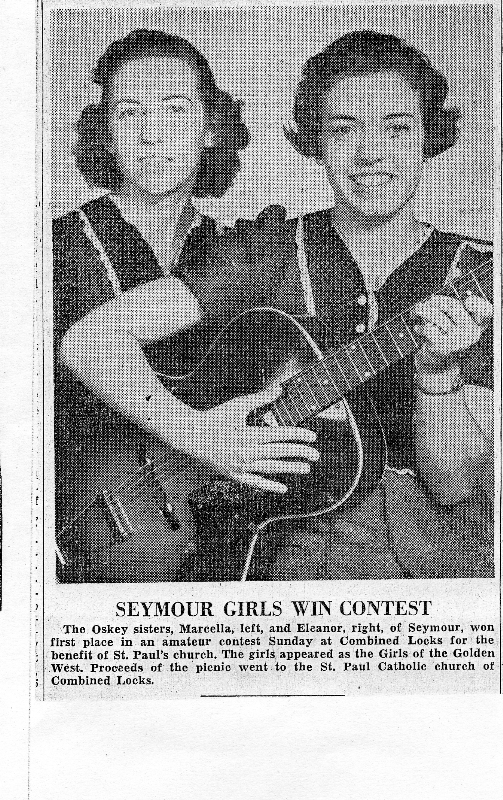 SEYMOUR GIRLS WIN CONTEST

The Oskey sisters, Marcella, left, and Eleanor, right, of Seymour, won first place in an amateur contest Sunday at Combined Locks for the benefit of St. Paul's church. The girls appeared as the Girls of the Golden West. Proceeds of the picnic went to the St. Paul Catholic church of Combined Locks.